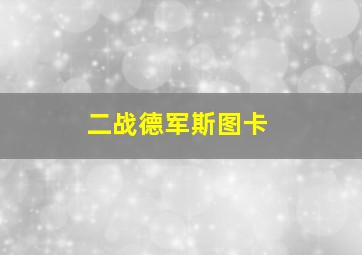 二战德军斯图卡